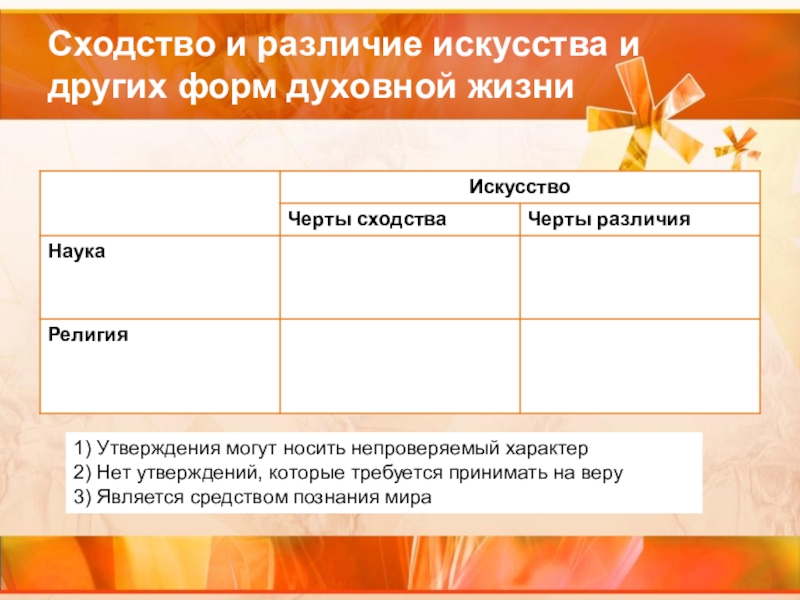 Сходство и различие искусства и других форм духовной жизни

| | Искусство | |
|---|---|---|
| | Черты сходства | Черты различия |
| Наука | | |
| Религия | | |

1) Утверждения могут носить непроверяемый характер
2) Нет утверждений, которые требуется принимать на веру
3) Является средством познания мира